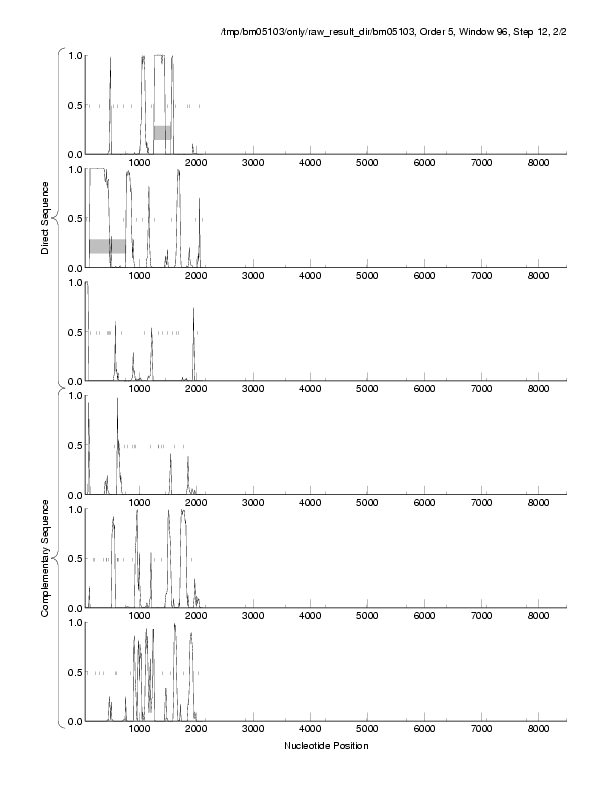 /tmp/bm05103/only/raw_result_dir/bm05103, Order 5, Window 96, Step 12, 2/2

Direct Sequence

1.0
0.5
0.0
1000 2000 3000 4000 5000 6000 7000 8000

1.0
0.5
0.0
1000 2000 3000 4000 5000 6000 7000 8000

1.0
0.5
0.0
1000 2000 3000 4000 5000 6000 7000 8000

Complementary Sequence

1.0
0.5
0.0
1000 2000 3000 4000 5000 6000 7000 8000

1.0
0.5
0.0
1000 2000 3000 4000 5000 6000 7000 8000

1.0
0.5
0.0
1000 2000 3000 4000 5000 6000 7000 8000

Nucleotide Position